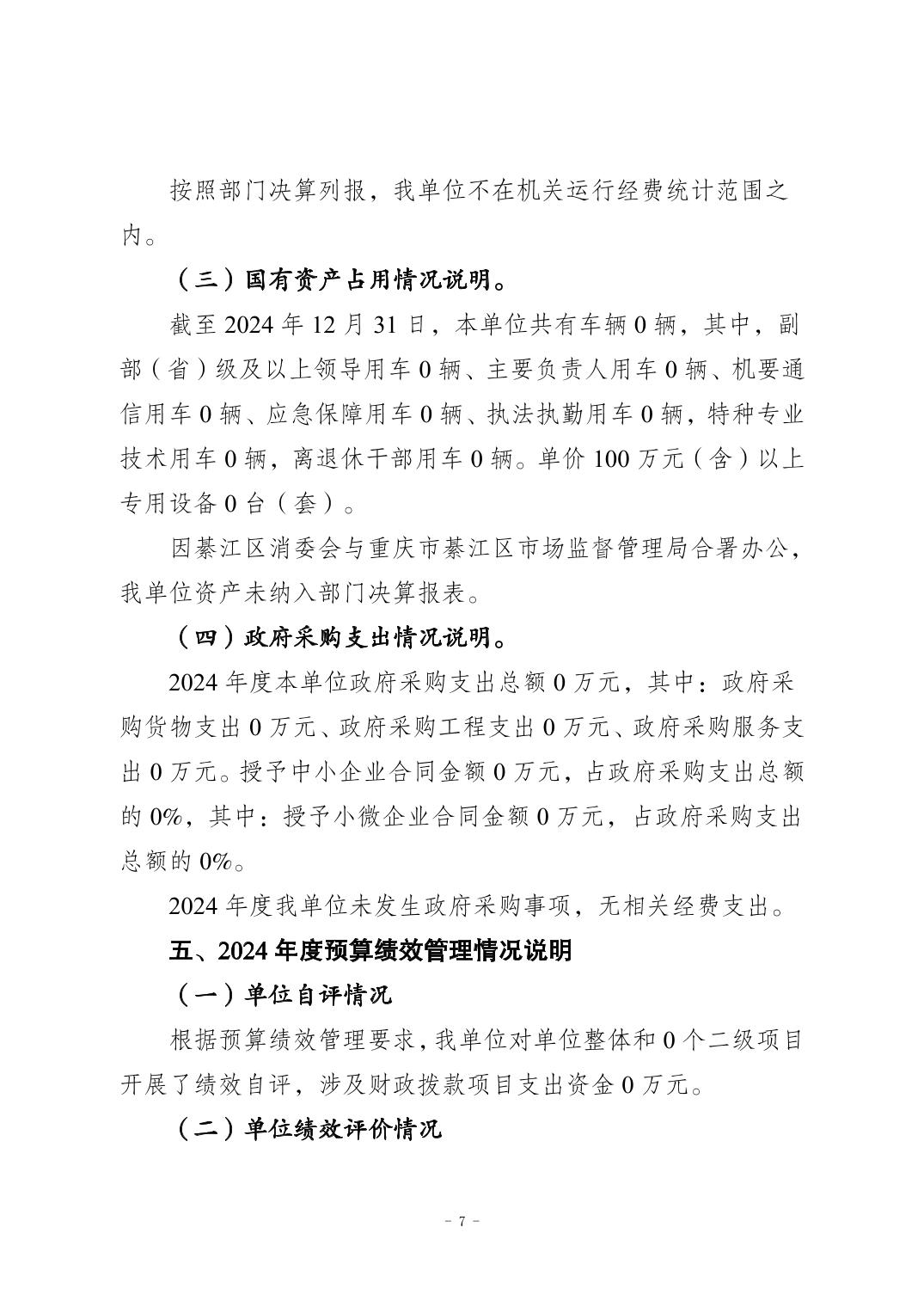 按照部门决算列报，我单位不在机关运行经费统计范围之内。

（三）国有资产占用情况说明。

截至 2024 年 12 月 31 日，本单位共有车辆 0 辆，其中，副部（省）级及以上领导用车 0 辆、主要负责人用车 0 辆、机要通信用车 0 辆、应急保障用车 0 辆、执法执勤用车 0 辆，特种专业技术用车 0 辆，离退休干部用车 0 辆。单价 100 万元（含）以上专用设备 0 台（套）。

因綦江区消委会与重庆市綦江区市场监督管理局合署办公，我单位资产未纳入部门决算报表。

（四）政府采购支出情况说明。

2024 年度本单位政府采购支出总额 0 万元，其中：政府采购货物支出 0 万元、政府采购工程支出 0 万元、政府采购服务支出 0 万元。授予中小企业合同金额 0 万元，占政府采购支出总额的 0%，其中：授予小微企业合同金额 0 万元，占政府采购支出总额的 0%。

2024 年度我单位未发生政府采购事项，无相关经费支出。

五、2024 年度预算绩效管理情况说明

（一）单位自评情况

根据预算绩效管理要求，我单位对单位整体和 0 个二级项目开展了绩效自评，涉及财政拨款项目支出资金 0 万元。

（二）单位绩效评价情况

- 7 -